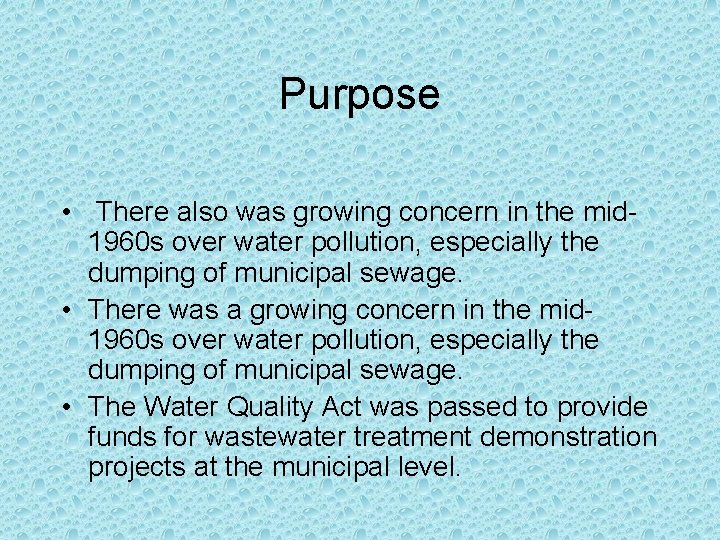 Purpose

• There also was growing concern in the mid-1960s over water pollution, especially the dumping of municipal sewage.
• There was a growing concern in the mid-1960s over water pollution, especially the dumping of municipal sewage.
• The Water Quality Act was passed to provide funds for wastewater treatment demonstration projects at the municipal level.